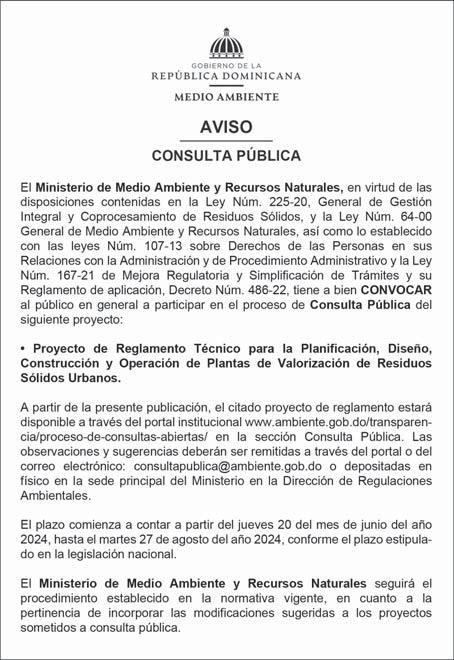 GOBIERNO DE LA
REPÚBLICA DOMINICANA

MEDIO AMBIENTE

AVISO

CONSULTA PÚBLICA

El Ministerio de Medio Ambiente y Recursos Naturales, en virtud de las disposiciones contenidas en la Ley Núm. 225-20, General de Gestión Integral y Coprocesamiento de Residuos Sólidos, y la Ley Núm. 64-00 General de Medio Ambiente y Recursos Naturales, así como lo establecido con las leyes Núm. 107-13 sobre Derechos de las Personas en sus Relaciones con la Administración y de Procedimiento Administrativo y la Ley Núm. 167-21 de Mejora Regulatoria y Simplificación de Trámites y su Reglamento de aplicación, Decreto Núm. 486-22, tiene a bien CONVOCAR al público en general a participar en el proceso de Consulta Pública del siguiente proyecto:

• Proyecto de Reglamento Técnico para la Planificación, Diseño, Construcción y Operación de Plantas de Valorización de Residuos Sólidos Urbanos.

A partir de la presente publicación, el citado proyecto de reglamento estará disponible a través del portal institucional www.ambiente.gob.do/transparencia/proceso-de-consultas-abiertas/ en la sección Consulta Pública. Las observaciones y sugerencias deberán ser remitidas a través del portal o del correo electrónico: consultapublica@ambiente.gob.do o depositadas en físico en la sede principal del Ministerio en la Dirección de Regulaciones Ambientales.

El plazo comienza a contar a partir del jueves 20 del mes de junio del año 2024, hasta el martes 27 de agosto del año 2024, conforme el plazo estipulado en la legislación nacional.

El Ministerio de Medio Ambiente y Recursos Naturales seguirá el procedimiento establecido en la normativa vigente, en cuanto a la pertinencia de incorporar las modificaciones sugeridas a los proyectos sometidos a consulta pública.